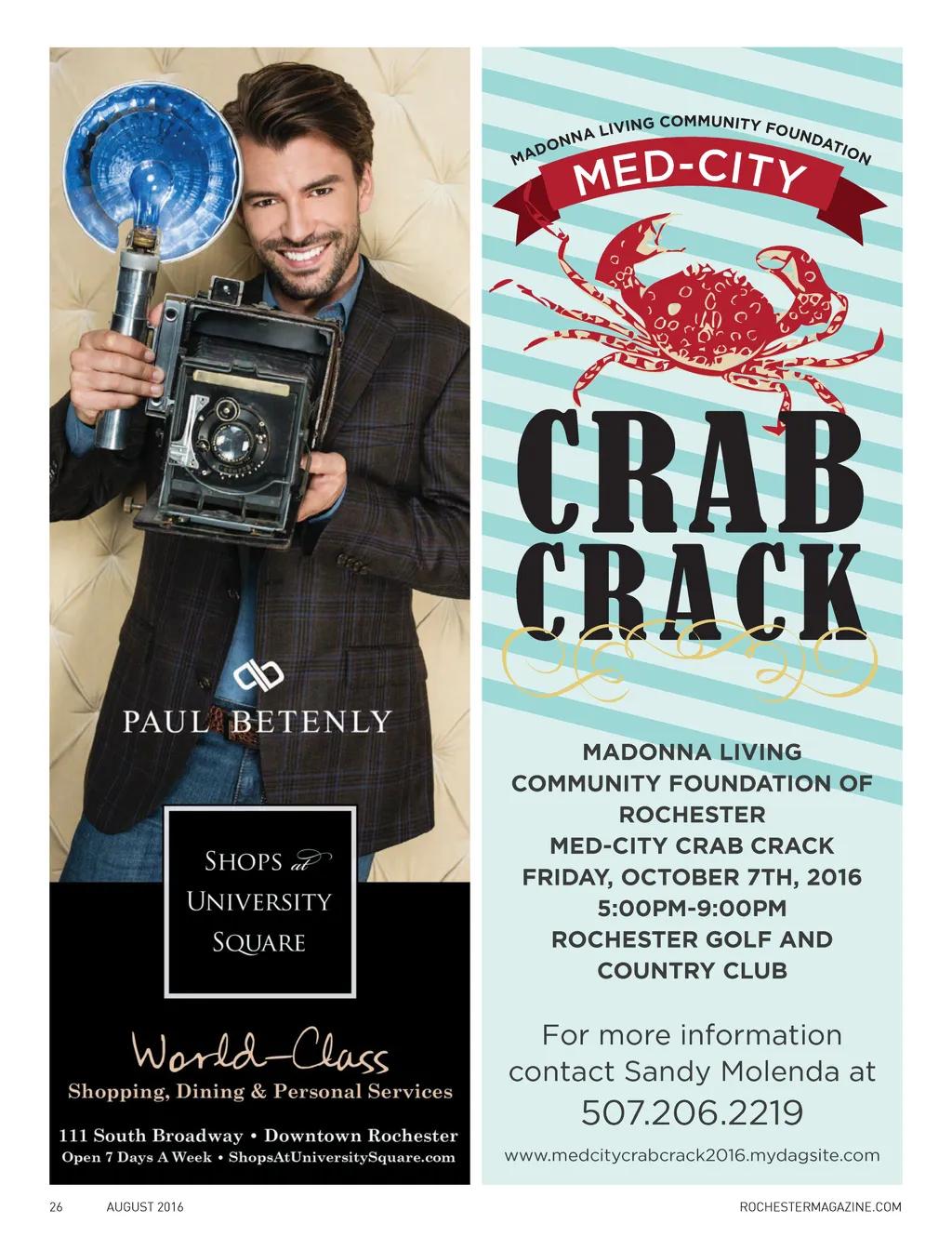 PAUL BETENLY

SHOPS at
UNIVERSITY
SQUARE

World-Class
Shopping, Dining & Personal Services

111 South Broadway • Downtown Rochester
Open 7 Days A Week • ShopsAtUniversitySquare.com

MADONNA LIVING COMMUNITY FOUNDATION
MED-CITY

CRAB
CRACK

MADONNA LIVING
COMMUNITY FOUNDATION OF
ROCHESTER
MED-CITY CRAB CRACK
FRIDAY, OCTOBER 7TH, 2016
5:00PM-9:00PM
ROCHESTER GOLF AND
COUNTRY CLUB

For more information contact Sandy Molenda at
507.206.2219

www.medcitycrabcrack2016.mydagsite.com

26 AUGUST 2016 ROCHESTERMAGAZINE.COM